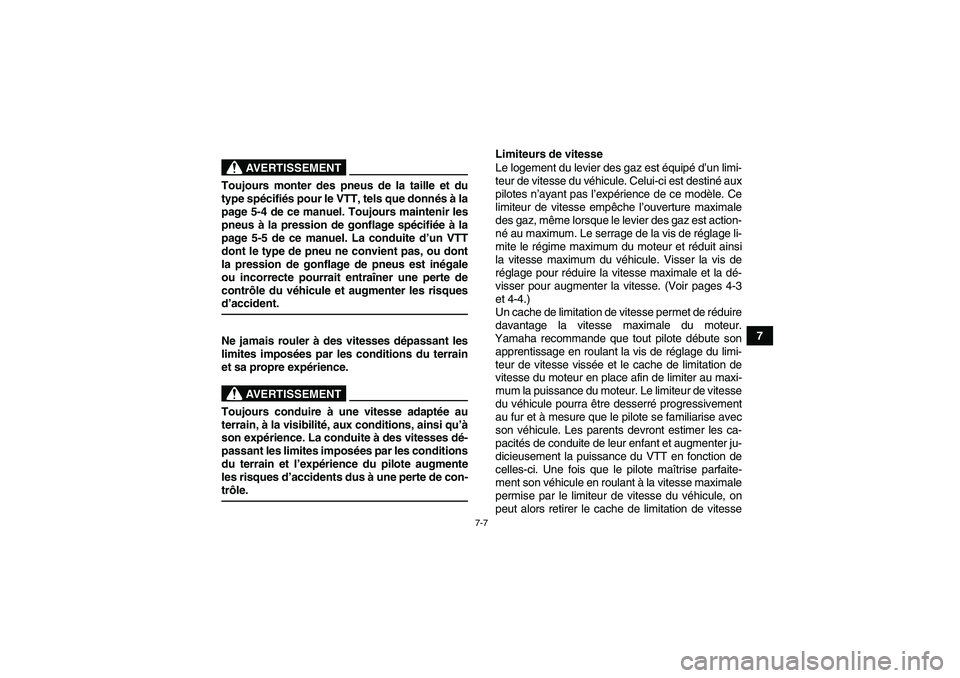 AVERTISSEMENT

Toujours monter des pneus de la taille et du type spécifiés pour le VTT, tels que donnés à la page 5-4 de ce manuel. Toujours maintenir les pneus à la pression de gonflage spécifiée à la page 5-5 de ce manuel. La conduite d'un VTT dont le type de pneu ne convient pas, ou dont la pression de gonflage de pneus est inégale ou incorrecte pourrait entraîner une perte de contrôle du véhicule et augmenter les risques d'accident.

Ne jamais rouler à des vitesses dépassant les limites imposées par les conditions du terrain et sa propre expérience.

AVERTISSEMENT

Toujours conduire à une vitesse adaptée au terrain, à la visibilité, aux conditions, ainsi qu'à son expérience. La conduite à des vitesses dépassant les limites imposées par les conditions du terrain et l'expérience du pilote augmente les risques d'accidents dus à une perte de contrôle.

Limiteurs de vitesse
Le logement du levier des gaz est équipé d'un limiteur de vitesse du véhicule. Celui-ci est destiné aux pilotes n'ayant pas l'expérience de ce modèle. Ce limiteur de vitesse empêche l'ouverture maximale des gaz, même lorsque le levier des gaz est actionné au maximum. Le serrage de la vis de réglage limite le régime maximum du moteur et réduit ainsi la vitesse maximum du véhicule. Visser la vis de réglage pour réduire la vitesse maximale et la dévisser pour augmenter la vitesse. (Voir pages 4-3 et 4-4.)
Un cache de limitation de vitesse permet de réduire davantage la vitesse maximale du moteur. Yamaha recommande que tout pilote débute son apprentissage en roulant la vis de réglage du limiteur de vitesse vissée et le cache de limitation de vitesse du moteur en place afin de limiter au maximum la puissance du moteur. Le limiteur de vitesse du véhicule pourra être desserré progressivement au fur et à mesure que le pilote se familiarise avec son véhicule. Les parents devront estimer les capacités de conduite de leur enfant et augmenter judicieusement la puissance du VTT en fonction de celles-ci. Une fois que le pilote maîtrise parfaitement son véhicule en roulant à la vitesse maximale permise par le limiteur de vitesse du véhicule, on peut alors retirer le cache de limitation de vitesse

7

7-7

carmanualsonline.info